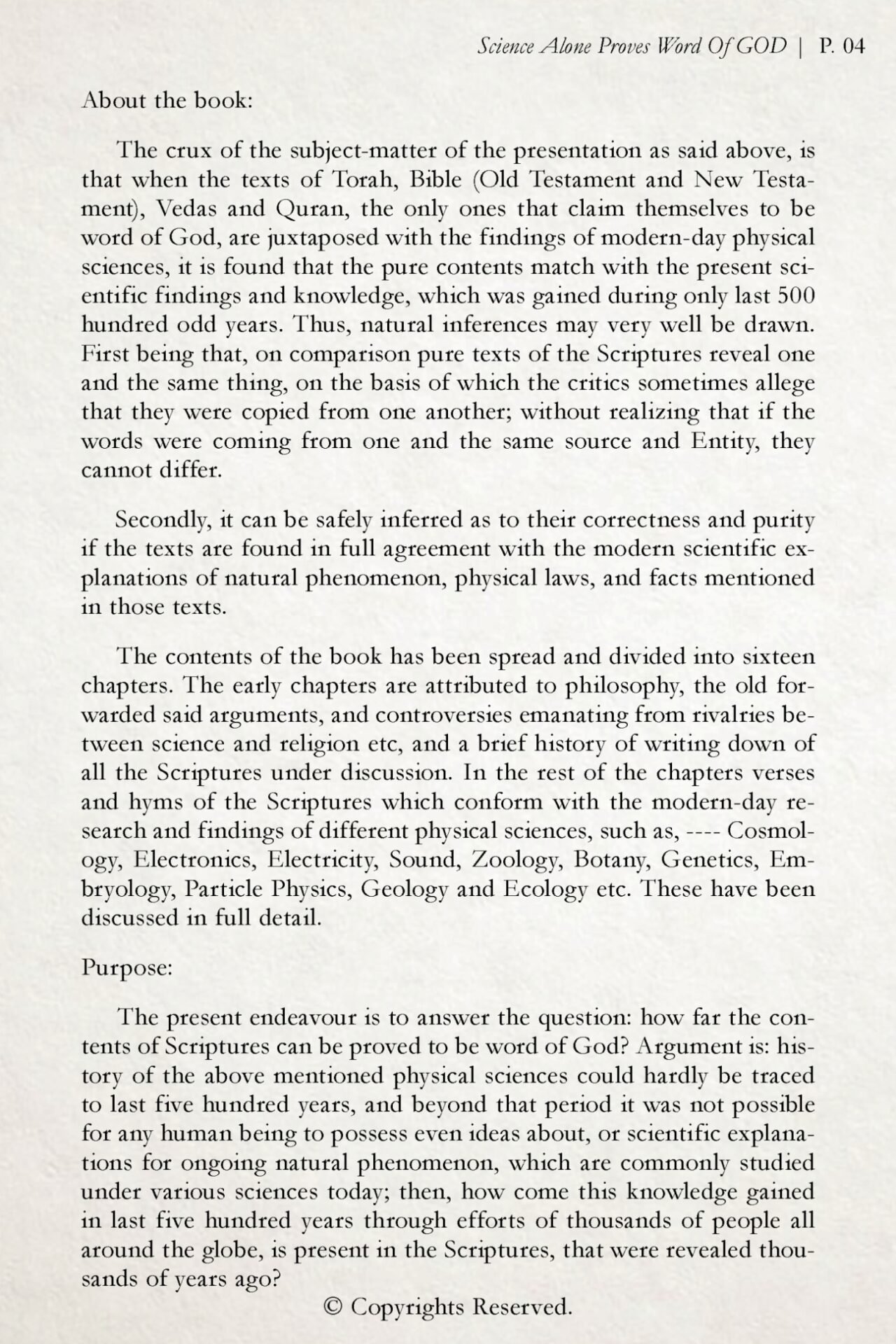 Science Alone Proves Word Of GOD | P. 04

About the book:

The crux of the subject-matter of the presentation as said above, is that when the texts of Torah, Bible (Old Testament and New Testament), Vedas and Quran, the only ones that claim themselves to be word of God, are juxtaposed with the findings of modern-day physical sciences, it is found that the pure contents match with the present scientific findings and knowledge, which was gained during only last 500 hundred odd years. Thus, natural inferences may very well be drawn. First being that, on comparison pure texts of the Scriptures reveal one and the same thing, on the basis of which the critics sometimes allege that they were copied from one another; without realizing that if the words were coming from one and the same source and Entity, they cannot differ.

Secondly, it can be safely inferred as to their correctness and purity if the texts are found in full agreement with the modern scientific explanations of natural phenomenon, physical laws, and facts mentioned in those texts.

The contents of the book has been spread and divided into sixteen chapters. The early chapters are attributed to philosophy, the old forwarded said arguments, and controversies emanating from rivalries between science and religion etc, and a brief history of writing down of all the Scriptures under discussion. In the rest of the chapters verses and hyms of the Scriptures which conform with the modern-day research and findings of different physical sciences, such as, ---- Cosmology, Electronics, Electricity, Sound, Zoology, Botany, Genetics, Embryology, Particle Physics, Geology and Ecology etc. These have been discussed in full detail.

Purpose:

The present endeavour is to answer the question: how far the contents of Scriptures can be proved to be word of God? Argument is: history of the above mentioned physical sciences could hardly be traced to last five hundred years, and beyond that period it was not possible for any human being to possess even ideas about, or scientific explanations for ongoing natural phenomenon, which are commonly studied under various sciences today; then, how come this knowledge gained in last five hundred years through efforts of thousands of people all around the globe, is present in the Scriptures, that were revealed thousands of years ago?

© Copyrights Reserved.